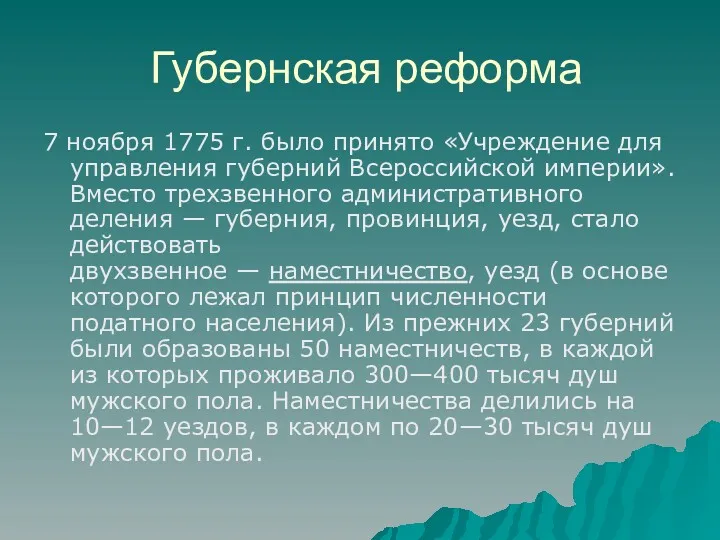 Губернская реформа

7 ноября 1775 г. было принято «Учреждение для управления губерний Всероссийской империи». Вместо трехзвенного административного деления — губерния, провинция, уезд, стало действовать двухзвенное — наместничество, уезд (в основе которого лежал принцип численности податного населения). Из прежних 23 губерний были образованы 50 наместничеств, в каждой из которых проживало 300—400 тысяч душ мужского пола. Наместничества делились на 10—12 уездов, в каждом по 20—30 тысяч душ мужского пола.